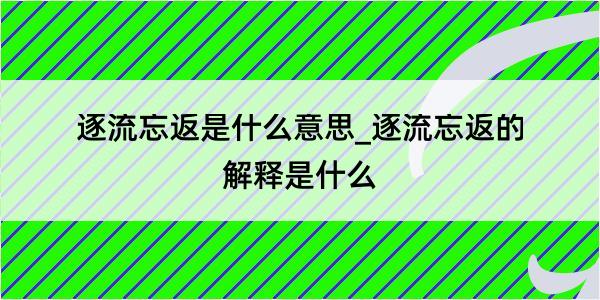 逐流忘返是什么意思_逐流忘返的解释是什么